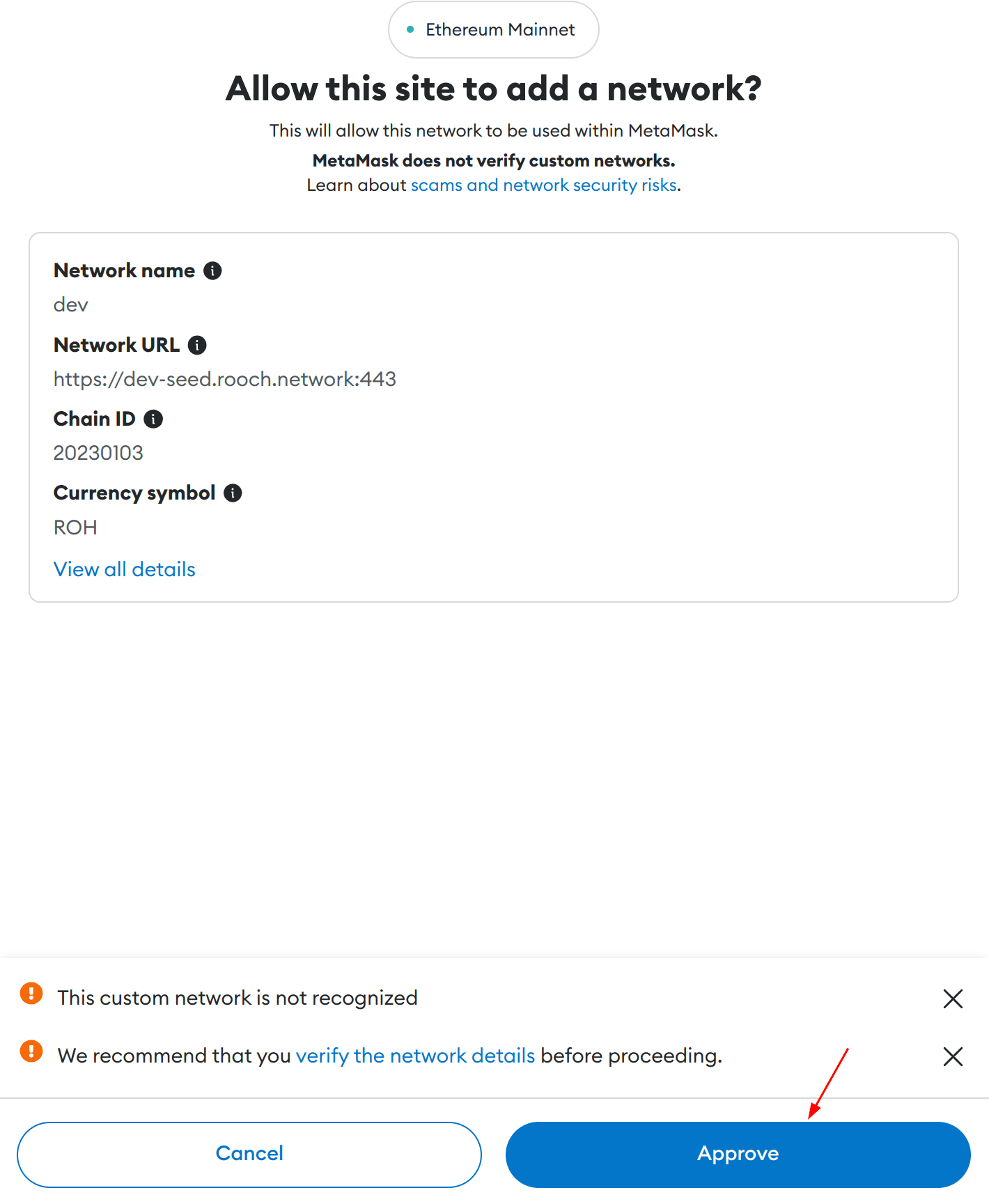 Ethereum Mainnet

Allow this site to add a network?

This will allow this network to be used within MetaMask.

MetaMask does not verify custom networks.
Learn about scams and network security risks.

Network name
dev

Network URL
https://dev-seed.rooch.network:443

Chain ID
20230103

Currency symbol
ROH

View all details

This custom network is not recognized

We recommend that you verify the network details before proceeding.

Cancel

Approve